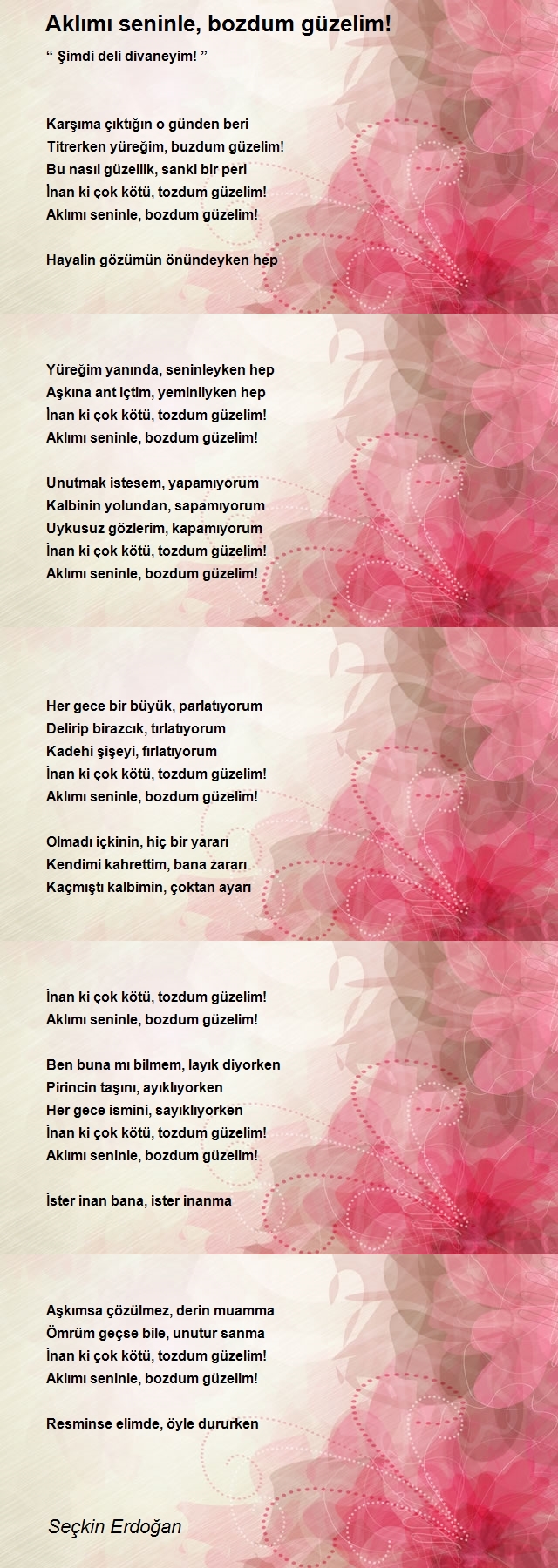 Aklımı seninle, bozdum güzelim!

“ Şimdi deli divaneyim! ”

Karşıma çıktığın o günden beri
Titrerken yüreğim, buzdum güzelim!
Bu nasıl güzellik, sanki bir peri
İnan ki çok kötü, tozdum güzelim!
Aklımı seninle, bozdum güzelim!

Hayalin gözümün önündeyken hep

Yüreğim yanında, seninleyken hep
Aşkına ant içtim, yeminliyken hep
İnan ki çok kötü, tozdum güzelim!
Aklımı seninle, bozdum güzelim!

Unutmak istesem, yapamıyorum
Kalbinin yolundan, sapamıyorum
Uykusuz gözlerim, kapamıyorum
İnan ki çok kötü, tozdum güzelim!
Aklımı seninle, bozdum güzelim!

Her gece bir büyük, parlatıyorum
Delirip birazcık, tırlatıyorum
Kadehi şişeyi, fırlatıyorum
İnan ki çok kötü, tozdum güzelim!
Aklımı seninle, bozdum güzelim!

Olmadı içkinin, hiç bir yararı
Kendimi kahrettim, bana zararı
Kaçmıştı kalbimin, çoktan ayarı

İnan ki çok kötü, tozdum güzelim!
Aklımı seninle, bozdum güzelim!

Ben buna mı bilmem, layık diyorken
Pirincin taşını, ayıklıyorken
Her gece ismini, sayıklıyorken
İnan ki çok kötü, tozdum güzelim!
Aklımı seninle, bozdum güzelim!

İster inan bana, ister inanma

Aşkımsa çözülmez, derin muamma
Ömrüm geçse bile, unutur sanma
İnan ki çok kötü, tozdum güzelim!
Aklımı seninle, bozdum güzelim!

Resminse elimde, öyle dururken

Seçkin Erdoğan